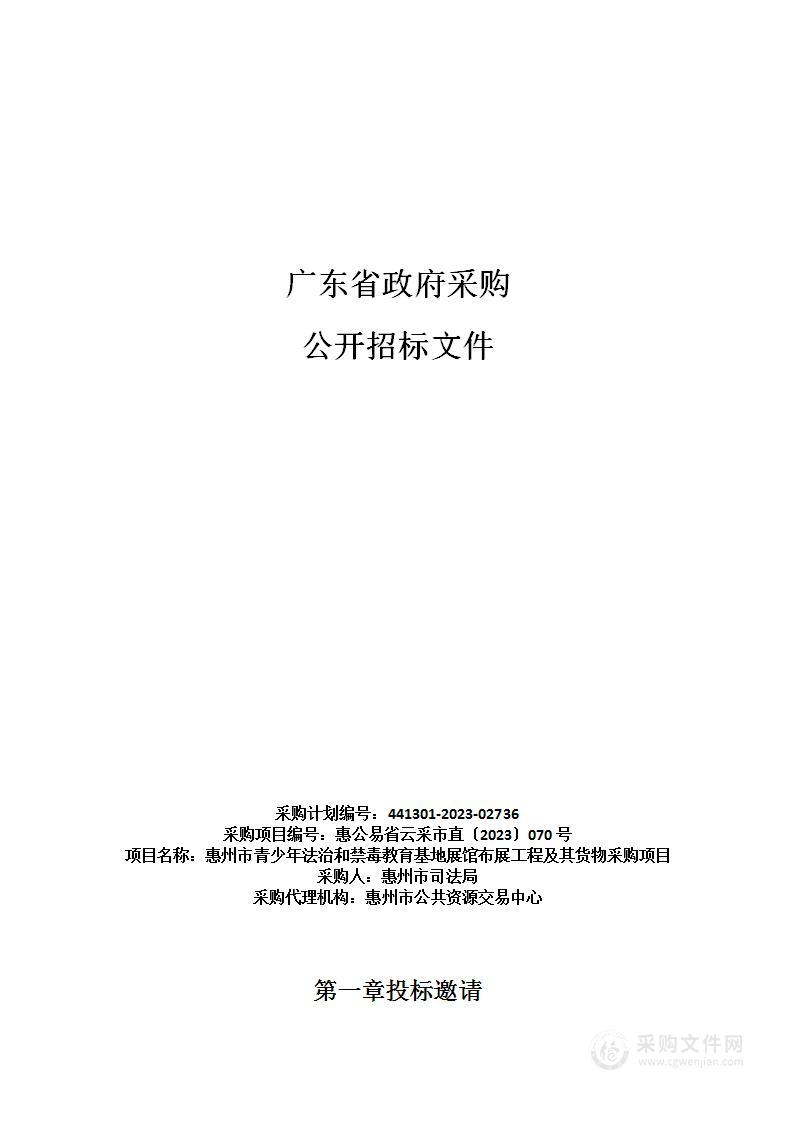 广东省政府采购

公开招标文件

采购计划编号：441301-2023-02736
采购项目编号：惠公易省云采市直〔2023〕070 号
项目名称：惠州市青少年法治和禁毒教育基地展馆布展工程及其货物采购项目
采购人：惠州市司法局
采购代理机构：惠州市公共资源交易中心

第一章投标邀请

采购文件网
www.cgwenjian.com